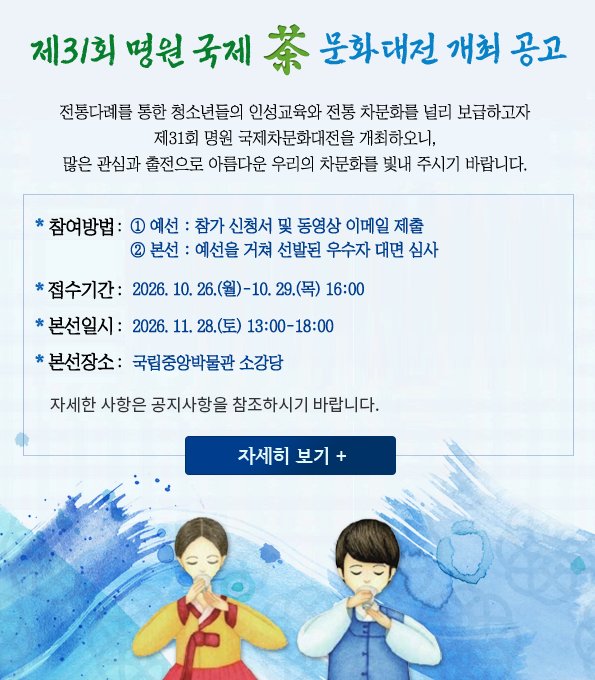 제31회 명원 국제 茶 문화대전 개최 공고

전통다례를 통한 청소년들의 인성교육와 전통 차문화를 널리 보급하고자
제31회 명원 국제차문화대전을 개최하오니,
많은 관심과 출전으로 아름다운 우리의 차문화를 빛내 주시기 바랍니다.

* 참여방법 : ① 예선 : 참가 신청서 및 동영상 이메일 제출
② 본선 : 예선을 거쳐 선발된 우수자 대면 심사

* 접수기간 : 2026. 10. 26.(월)-10. 29.(목) 16:00

* 본선일시 : 2026. 11. 28.(토) 13:00-18:00

* 본선장소 : 국립중앙박물관 소강당

자세한 사항은 공지사항을 참조하시기 바랍니다.

자세히 보기 +